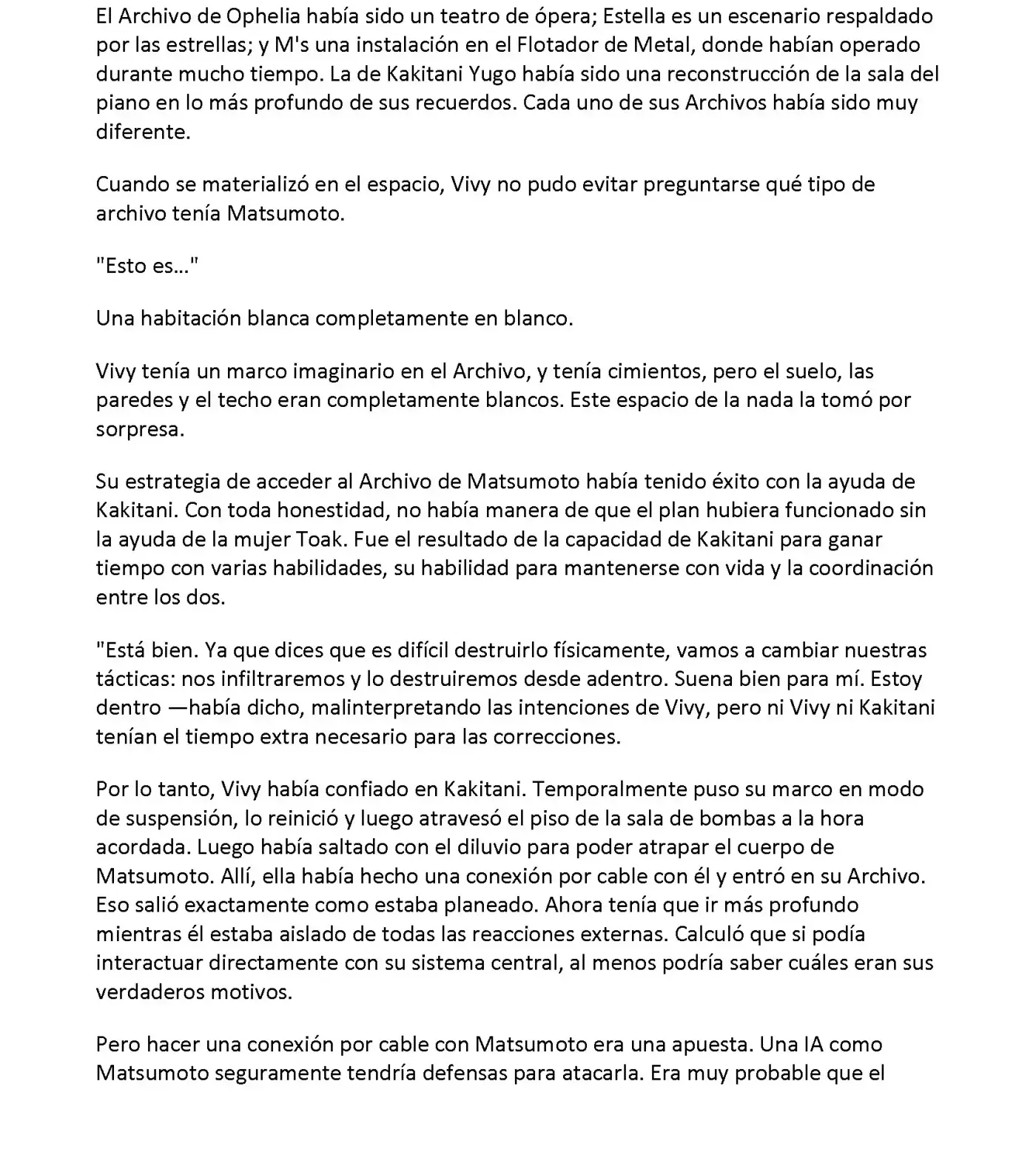 El Archivo de Ophelia había sido un teatro de ópera; Estella es un escenario respaldado por las estrellas; y M's una instalación en el Flotador de Metal, donde habían operado durante mucho tiempo. La de Kakitani Yugo había sido una reconstrucción de la sala del piano en lo más profundo de sus recuerdos. Cada uno de sus Archivos había sido muy diferente.

Cuando se materializó en el espacio, Vivy no pudo evitar preguntarse qué tipo de archivo tenía Matsumoto.

"Esto es..."

Una habitación blanca completamente en blanco.

Vivy tenía un marco imaginario en el Archivo, y tenía cimientos, pero el suelo, las paredes y el techo eran completamente blancos. Este espacio de la nada la tomó por sorpresa.

Su estrategia de acceder al Archivo de Matsumoto había tenido éxito con la ayuda de Kakitani. Con toda honestidad, no había manera de que el plan hubiera funcionado sin la ayuda de la mujer Toak. Fue el resultado de la capacidad de Kakitani para ganar tiempo con varias habilidades, su habilidad para mantenerse con vida y la coordinación entre los dos.

"Está bien. Ya que dices que es difícil destruirlo físicamente, vamos a cambiar nuestras tácticas: nos infiltraremos y lo destruiremos desde adentro. Suena bien para mí. Estoy dentro —había dicho, malinterpretando las intenciones de Vivy, pero ni Vivy ni Kakitani tenían el tiempo extra necesario para las correcciones.

Por lo tanto, Vivy había confiado en Kakitani. Temporalmente puso su marco en modo de suspensión, lo reinició y luego atravesó el piso de la sala de bombas a la hora acordada. Luego había saltado con el diluvio para poder atrapar el cuerpo de Matsumoto. Allí, ella había hecho una conexión por cable con él y entró en su Archivo. Eso salió exactamente como estaba planeado. Ahora tenía que ir más profundo mientras él estaba aislado de todas las reacciones externas. Calculó que si podía interactuar directamente con su sistema central, al menos podría saber cuáles eran sus verdaderos motivos.

Pero hacer una conexión por cable con Matsumoto era una apuesta. Una IA como Matsumoto seguramente tendría defensas para atacarla. Era muy probable que el